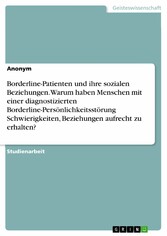 Geisteswissenschaft

Anonym

Borderline-Patienten und ihre sozialen Beziehungen. Warum haben Menschen mit einer diagnostizierten Borderline-Persönlichkeitsstörung Schwierigkeiten, Beziehungen aufrecht zu erhalten?

Studienarbeit

GRIN